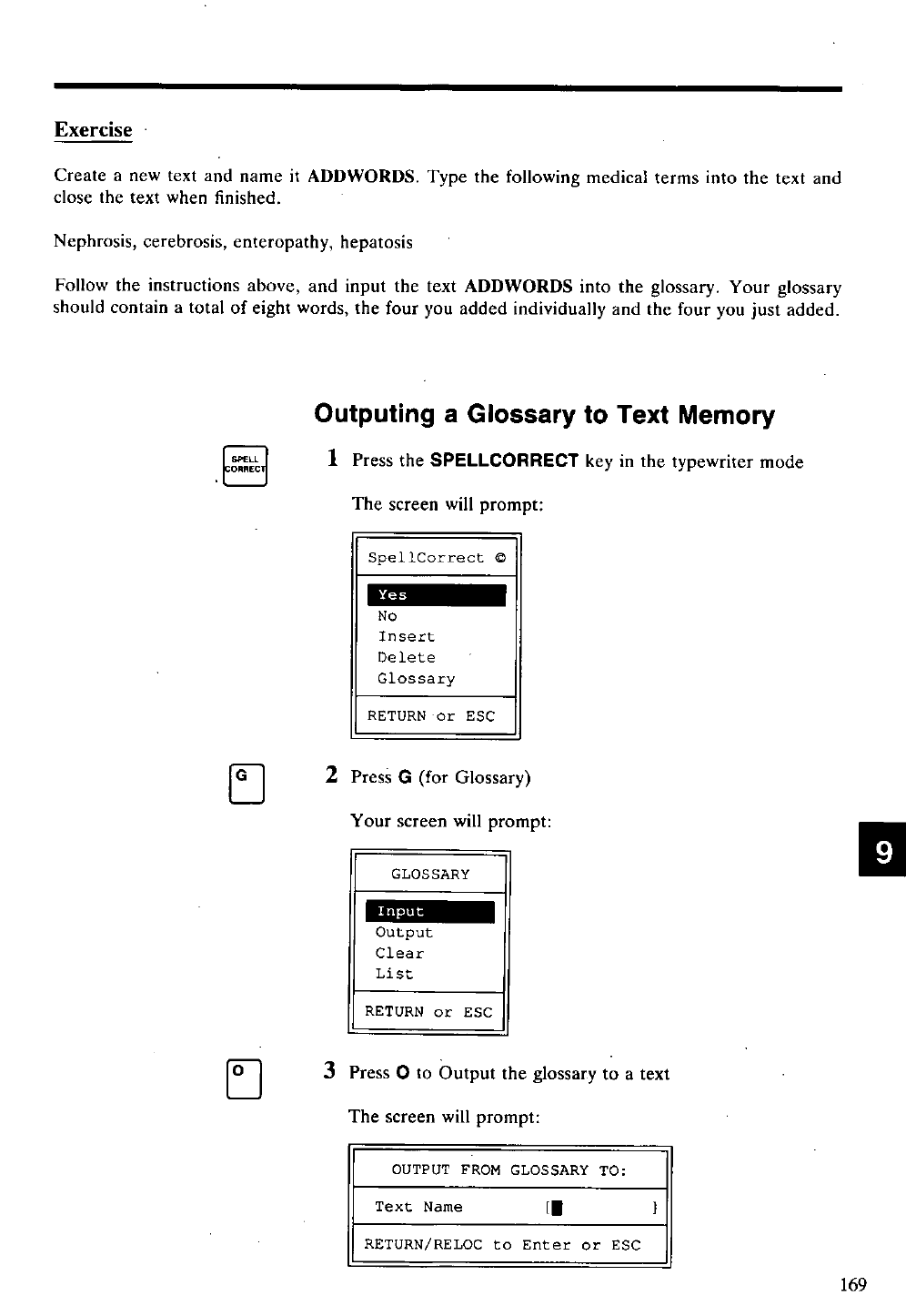 Exercise

Create a new text and name it ADDWORDS. Type the following medical terms into the text and close the text when finished.

Nephrosis, cerebrosis, enteropathy, hepatosis

Follow the instructions above, and input the text ADDWORDS into the glossary. Your glossary should contain a total of eight words, the four you added individually and the four you just added.

Outputing a Glossary to Text Memory

SPELL CORRECT

1 Press the SPELLCORRECT key in the typewriter mode

The screen will prompt:

SpellCorrect ©

Yes
No
Insert
Delete
Glossary

RETURN or ESC

G

2 Press G (for Glossary)

Your screen will prompt:

GLOSSARY

Input
Output
Clear
List

RETURN or ESC

9

O

3 Press O to Output the glossary to a text

The screen will prompt:

OUTPUT FROM GLOSSARY TO:

Text Name [ ]

RETURN/RELOC to Enter or ESC

169